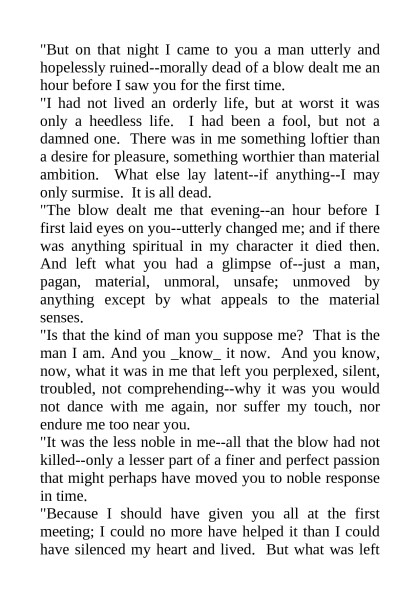 "But on that night I came to you a man utterly and hopelessly ruined--morally dead of a blow dealt me an hour before I saw you for the first time.

"I had not lived an orderly life, but at worst it was only a heedless life. I had been a fool, but not a damned one. There was in me something loftier than a desire for pleasure, something worthier than material ambition. What else lay latent--if anything--I may only surmise. It is all dead.

"The blow dealt me that evening--an hour before I first laid eyes on you--utterly changed me; and if there was anything spiritual in my character it died then. And left what you had a glimpse of--just a man, pagan, material, unmoral, unsafe; unmoved by anything except by what appeals to the material senses.

"Is that the kind of man you suppose me? That is the man I am. And you _know_ it now. And you know, now, what it was in me that left you perplexed, silent, troubled, not comprehending--why it was you would not dance with me again, nor suffer my touch, nor endure me too near you.

"It was the less noble in me--all that the blow had not killed--only a lesser part of a finer and perfect passion that might perhaps have moved you to noble response in time.

"Because I should have given you all at the first meeting; I could no more have helped it than I could have silenced my heart and lived. But what was left